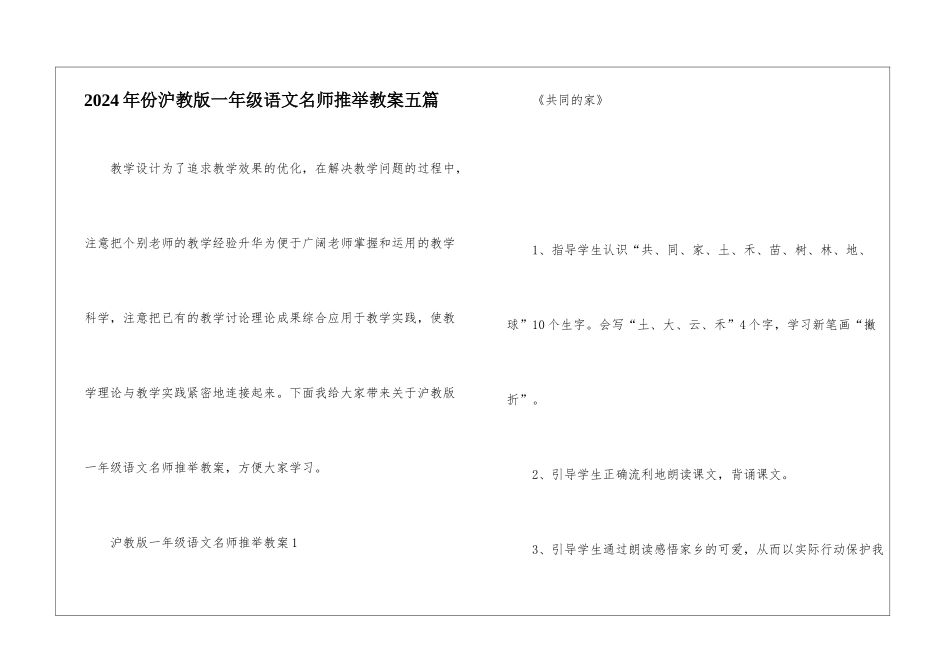 2024年份沪教版一年级语文名师推举教案五篇

教学设计为了追求教学效果的优化，在解决教学问题的过程中，注意把个别老师的教学经验升华为便于广阔老师掌握和运用的教学科学，注意把已有的教学讨论理论成果综合应用于教学实践，使教学理论与教学实践紧密地连接起来。下面我给大家带来关于沪教版一年级语文名师推举教案，方便大家学习。

沪教版一年级语文名师推举教案1

《共同的家》

1、指导学生认识“共、同、家、土、禾、苗、树、林、地、球”10个生字。会写“土、大、云、禾”4个字，学习新笔画“撇折”。

2、引导学生正确流利地朗读课文，背诵课文。

3、引导学生通过朗读感悟家乡的可爱，从而以实际行动保护我